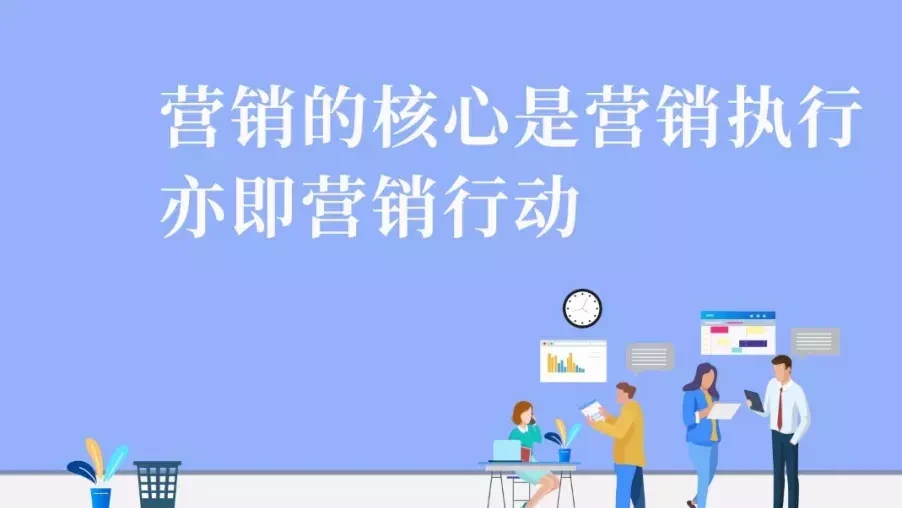 营销的核心是营销执行
亦即营销行动